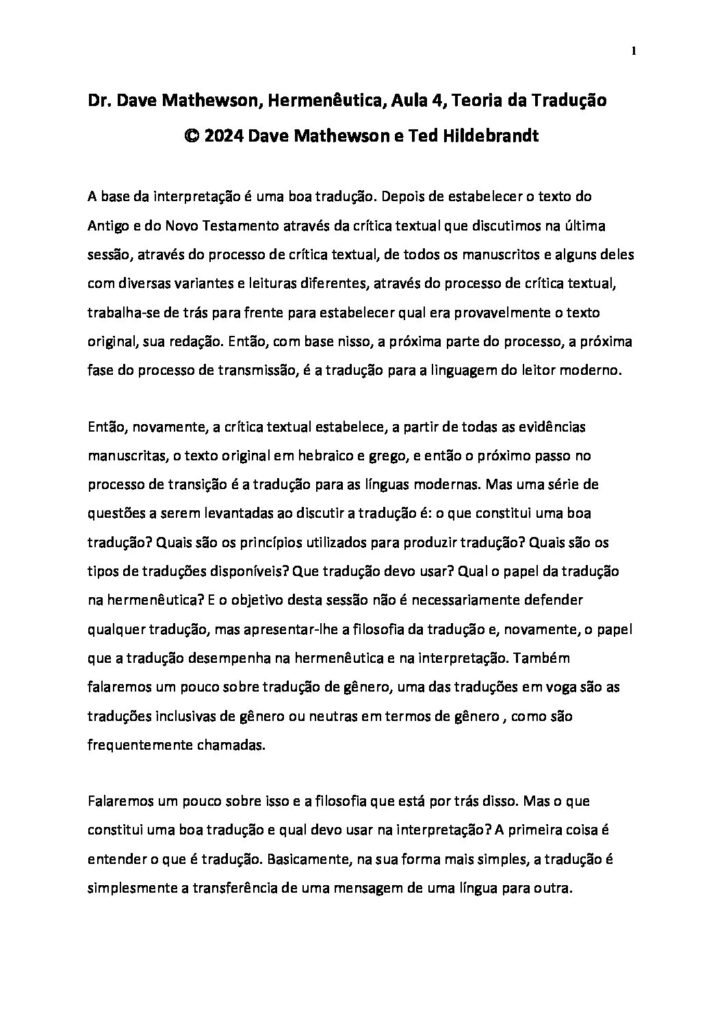 1

Dr. Dave Mathewson, Hermenêutica, Aula 4, Teoria da Tradução
© 2024 Dave Mathewson e Ted Hildebrandt

A base da interpretação é uma boa tradução. Depois de estabelecer o texto do Antigo e do Novo Testamento através da crítica textual que discutimos na última sessão, através do processo de crítica textual, de todos os manuscritos e alguns deles com diversas variantes e leituras diferentes, através do processo de crítica textual, trabalha-se de trás para frente para estabelecer qual era provavelmente o texto original, sua redação. Então, com base nisso, a próxima parte do processo, a próxima fase do processo de transmissão, é a tradução para a linguagem do leitor moderno.

Então, novamente, a crítica textual estabelece, a partir de todas as evidências manuscritas, o texto original em hebraico e grego, e então o próximo passo no processo de transição é a tradução para as línguas modernas. Mas uma série de questões a serem levantadas ao discutir a tradução é: o que constitui uma boa tradução? Quais são os princípios utilizados para produzir tradução? Quais são os tipos de traduções disponíveis? Que tradução devo usar? Qual o papel da tradução na hermenêutica? E o objetivo desta sessão não é necessariamente defender qualquer tradução, mas apresentar-lhe a filosofia da tradução e, novamente, o papel que a tradução desempenha na hermenêutica e na interpretação. Também falaremos um pouco sobre tradução de gênero, uma das traduções em voga são as traduções inclusivas de gênero ou neutras em termos de gênero , como são frequentemente chamadas.

Falaremos um pouco sobre isso e a filosofia que está por trás disso. Mas o que constitui uma boa tradução e qual devo usar na interpretação? A primeira coisa é entender o que é tradução. Basicamente, na sua forma mais simples, a tradução é simplesmente a transferência de uma mensagem de uma língua para outra.